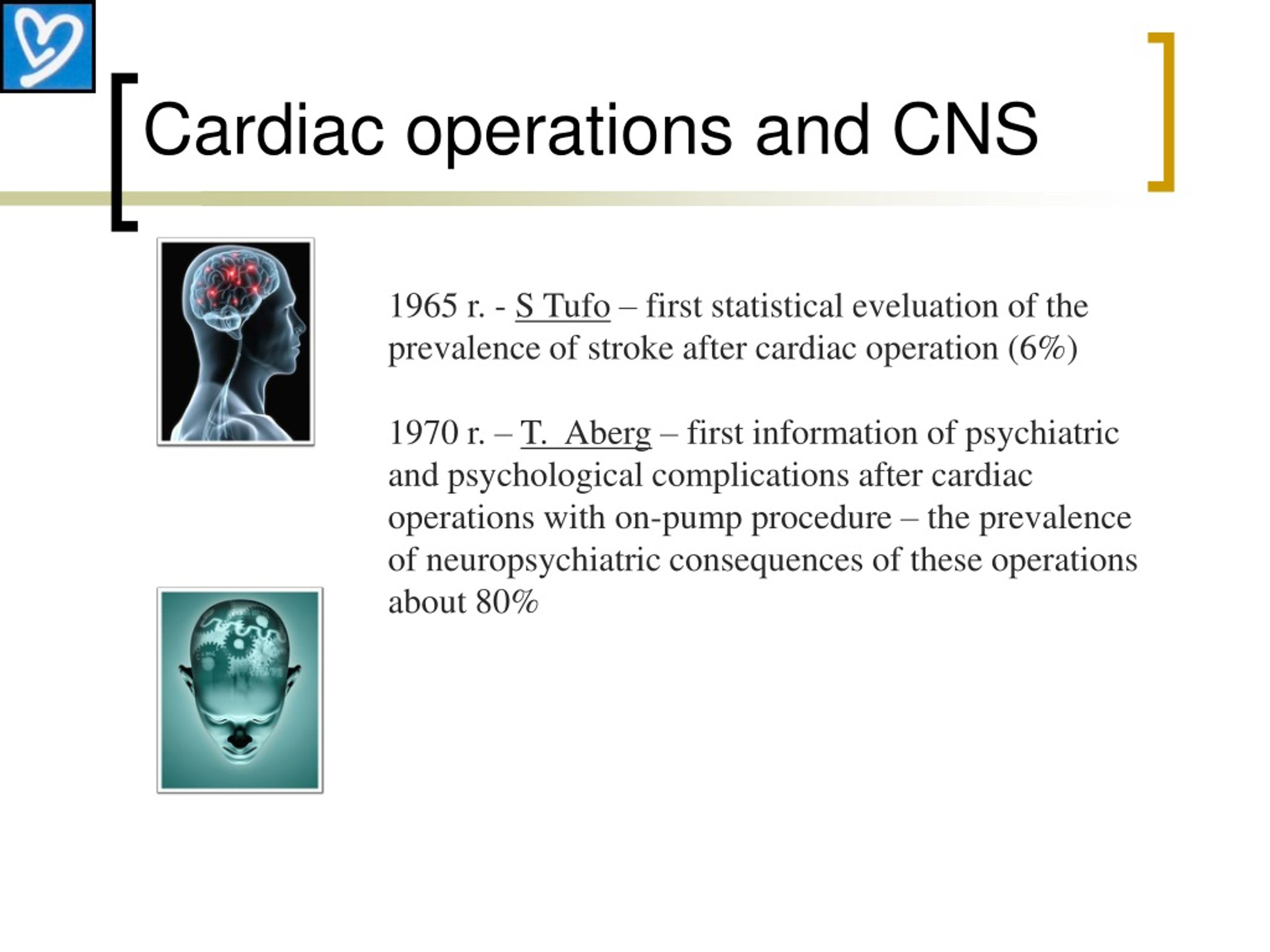 Cardiac operations and CNS

1965 r. - S Tufo – first statistical eveluation of the prevalence of stroke after cardiac operation (6%)

1970 r. – T. Aberg – first information of psychiatric and psychological complications after cardiac operations with on-pump procedure – the prevalence of neuropsychiatric consequences of these operations about 80%